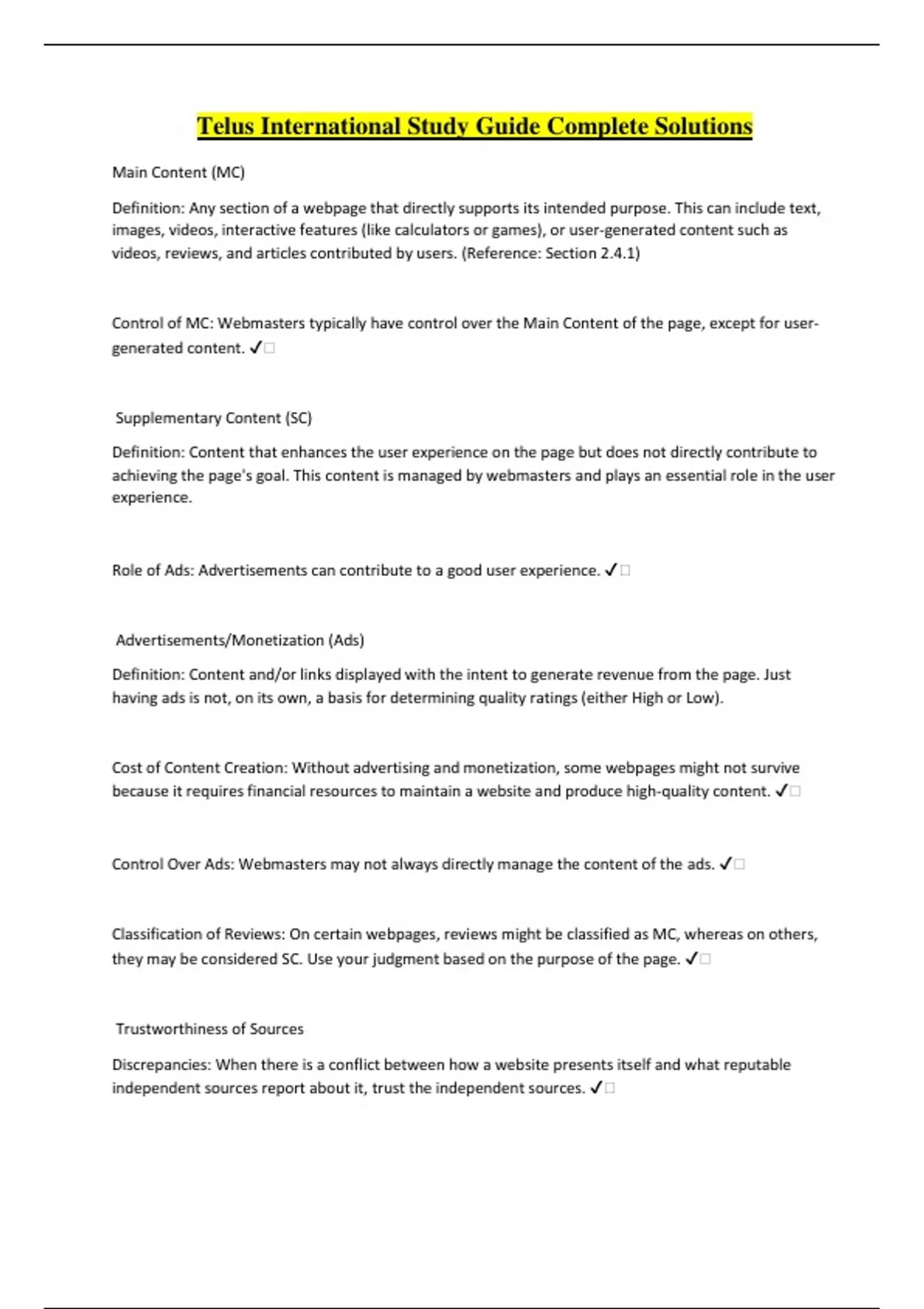 Telus International Study Guide Complete Solutions

Main Content (MC)

Definition: Any section of a webpage that directly supports its intended purpose. This can include text, images, videos, interactive features (like calculators or games), or user-generated content such as videos, reviews, and articles contributed by users. (Reference: Section 2.4.1)

Control of MC: Webmasters typically have control over the Main Content of the page, except for user-generated content. ✓□

Supplementary Content (SC)

Definition: Content that enhances the user experience on the page but does not directly contribute to achieving the page's goal. This content is managed by webmasters and plays an essential role in the user experience.

Role of Ads: Advertisements can contribute to a good user experience. ✓□

Advertisements/Monetization (Ads)

Definition: Content and/or links displayed with the intent to generate revenue from the page. Just having ads is not, on its own, a basis for determining quality ratings (either High or Low).

Cost of Content Creation: Without advertising and monetization, some webpages might not survive because it requires financial resources to maintain a website and produce high-quality content. ✓□

Control Over Ads: Webmasters may not always directly manage the content of the ads. ✓□

Classification of Reviews: On certain webpages, reviews might be classified as MC, whereas on others, they may be considered SC. Use your judgment based on the purpose of the page. ✓□

Trustworthiness of Sources

Discrepancies: When there is a conflict between how a website presents itself and what reputable independent sources report about it, trust the independent sources. ✓□